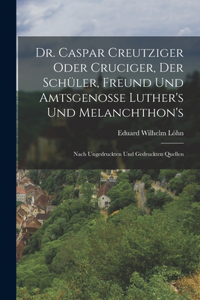 Dr. Caspar Creutziger Oder Cruciger, Der Schüler, Freund Und Amtsgenosse Luther's Und Melanchthon's

Eduard Wilhelm Löhn

Nach Ungedruckten Und Gedruckten Quellen